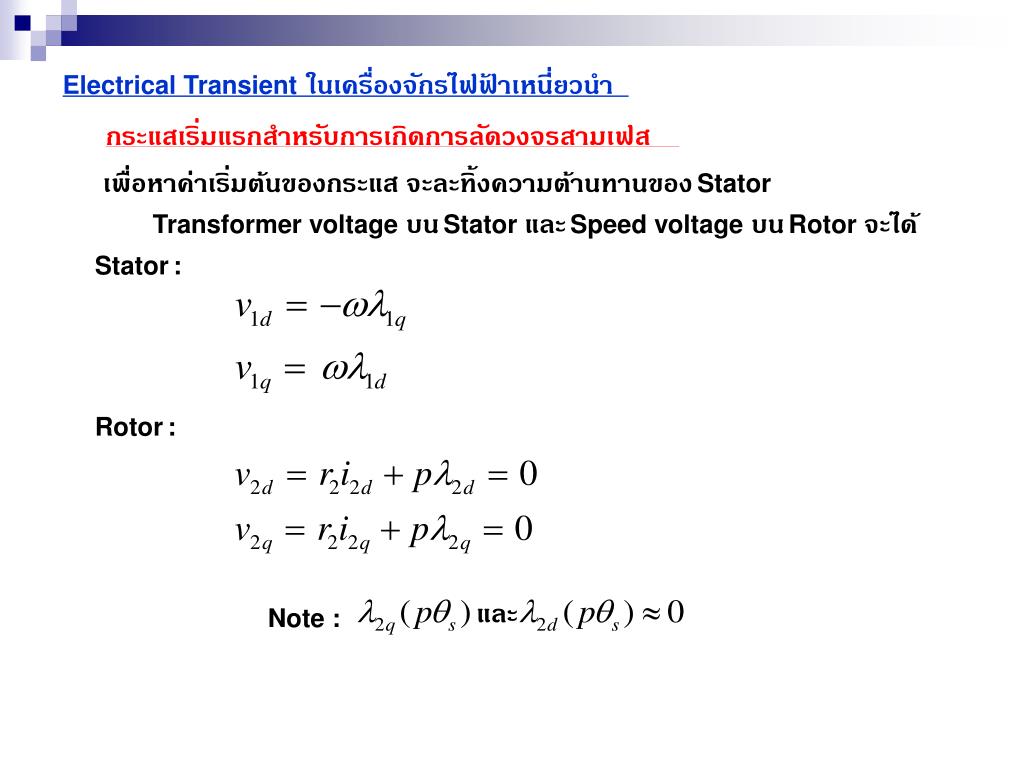 Electrical Transient ในเครื่องจักรไฟฟ้าเหนี่ยวนำ

กระแสเริ่มแรกสำหรับการเกิดการลัดวงจรสามเฟส

เพื่อหาค่าเริ่มต้นของกระแส จะละทิ้งความต้านทานของ Stator Transformer voltage บน Stator และ Speed voltage บน Rotor จะได้

Stator :

$v_{1d} = -\omega\lambda_{1q}$

$v_{1q} = \omega\lambda_{1d}$

Rotor :

$v_{2d} = r_2 i_{2d} + p\lambda_{2d} = 0$

$v_{2q} = r_2 i_{2q} + p\lambda_{2q} = 0$

Note : $\lambda_{2q}(p\theta_s)$ และ $\lambda_{2d}(p\theta_s) \approx 0$